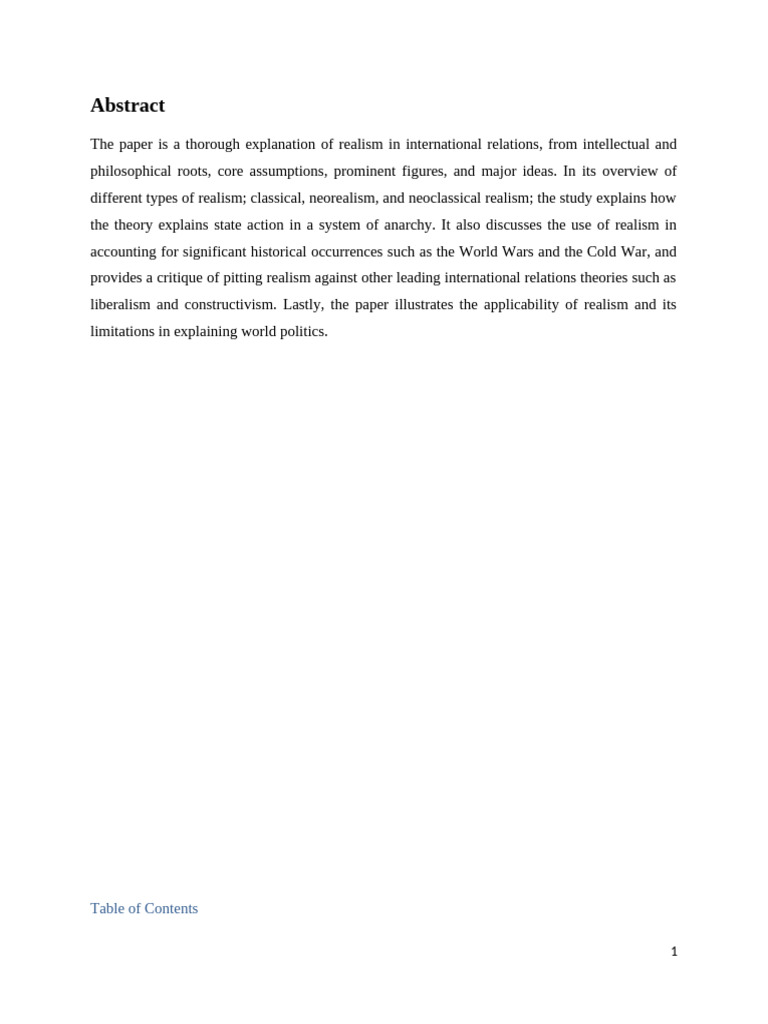 Abstract

The paper is a thorough explanation of realism in international relations, from intellectual and philosophical roots, core assumptions, prominent figures, and major ideas. In its overview of different types of realism; classical, neorealism, and neoclassical realism; the study explains how the theory explains state action in a system of anarchy. It also discusses the use of realism in accounting for significant historical occurrences such as the World Wars and the Cold War, and provides a critique of pitting realism against other leading international relations theories such as liberalism and constructivism. Lastly, the paper illustrates the applicability of realism and its limitations in explaining world politics.

Table of Contents

1